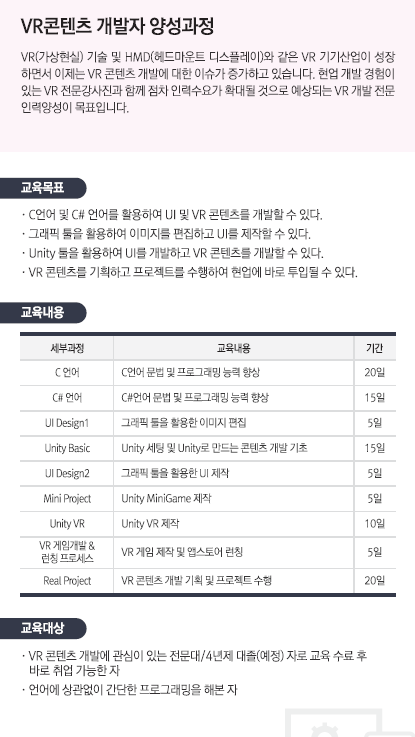 VR콘텐츠 개발자 양성과정

VR(가상현실) 기술 및 HMD(헤드마운트 디스플레이)와 같은 VR 기기산업이 성장하면서 이제는 VR 콘텐츠 개발에 대한 이슈가 증가하고 있습니다. 현업 개발 경험이 있는 VR 전문강사진과 함께 점차 인력수요가 확대될 것으로 예상되는 VR 개발 전문 인력양성이 목표입니다.

교육목표

· C언어 및 C# 언어를 활용하여 UI 및 VR 콘텐츠를 개발할 수 있다.
· 그래픽 툴을 활용하여 이미지를 편집하고 UI를 제작할 수 있다.
· Unity 툴을 활용하여 UI를 개발하고 VR 콘텐츠를 개발할 수 있다.
· VR 콘텐츠를 기획하고 프로젝트를 수행하여 현업에 바로 투입될 수 있다.

교육내용

| 세부과정 | 교육내용 | 기간 |
|---|---|---|
| C 언어 | C언어 문법 및 프로그래밍 능력 향상 | 20일 |
| C# 언어 | C#언어 문법 및 프로그래밍 능력 향상 | 15일 |
| UI Design1 | 그래픽 툴을 활용한 이미지 편집 | 5일 |
| Unity Basic | Unity 세팅 및 Unity로 만드는 콘텐츠 개발 기초 | 15일 |
| UI Design2 | 그래픽 툴을 활용한 UI 제작 | 5일 |
| Mini Project | Unity MiniGame 제작 | 5일 |
| Unity VR | Unity VR 제작 | 10일 |
| VR 게임개발 & 런칭 프로세스 | VR 게임 제작 및 앱스토어 런칭 | 5일 |
| Real Project | VR 콘텐츠 개발 기획 및 프로젝트 수행 | 20일 |

교육대상

· VR 콘텐츠 개발에 관심이 있는 전문대/4년제 대졸(예정) 자로 교육 수료 후 바로 취업 가능한 자
· 언어에 상관없이 간단한 프로그래밍을 해본 자